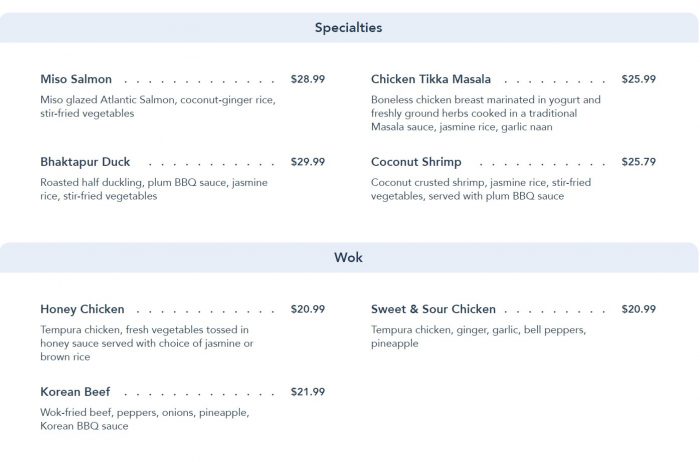 Specialties

Miso Salmon $28.99

Miso glazed Atlantic Salmon, coconut-ginger rice, stir-fried vegetables

Bhaktapur Duck $29.99

Roasted half duckling, plum BBQ sauce, jasmine rice, stir-fried vegetables

Chicken Tikka Masala $25.99

Boneless chicken breast marinated in yogurt and freshly ground herbs cooked in a traditional Masala sauce, jasmine rice, garlic naan

Coconut Shrimp $25.79

Coconut crusted shrimp, jasmine rice, stir-fried vegetables, served with plum BBQ sauce

Wok

Honey Chicken $20.99

Tempura chicken, fresh vegetables tossed in honey sauce served with choice of jasmine or brown rice

Korean Beef $21.99

Wok-fried beef, peppers, onions, pineapple, Korean BBQ sauce

Sweet & Sour Chicken $20.99

Tempura chicken, ginger, garlic, bell peppers, pineapple